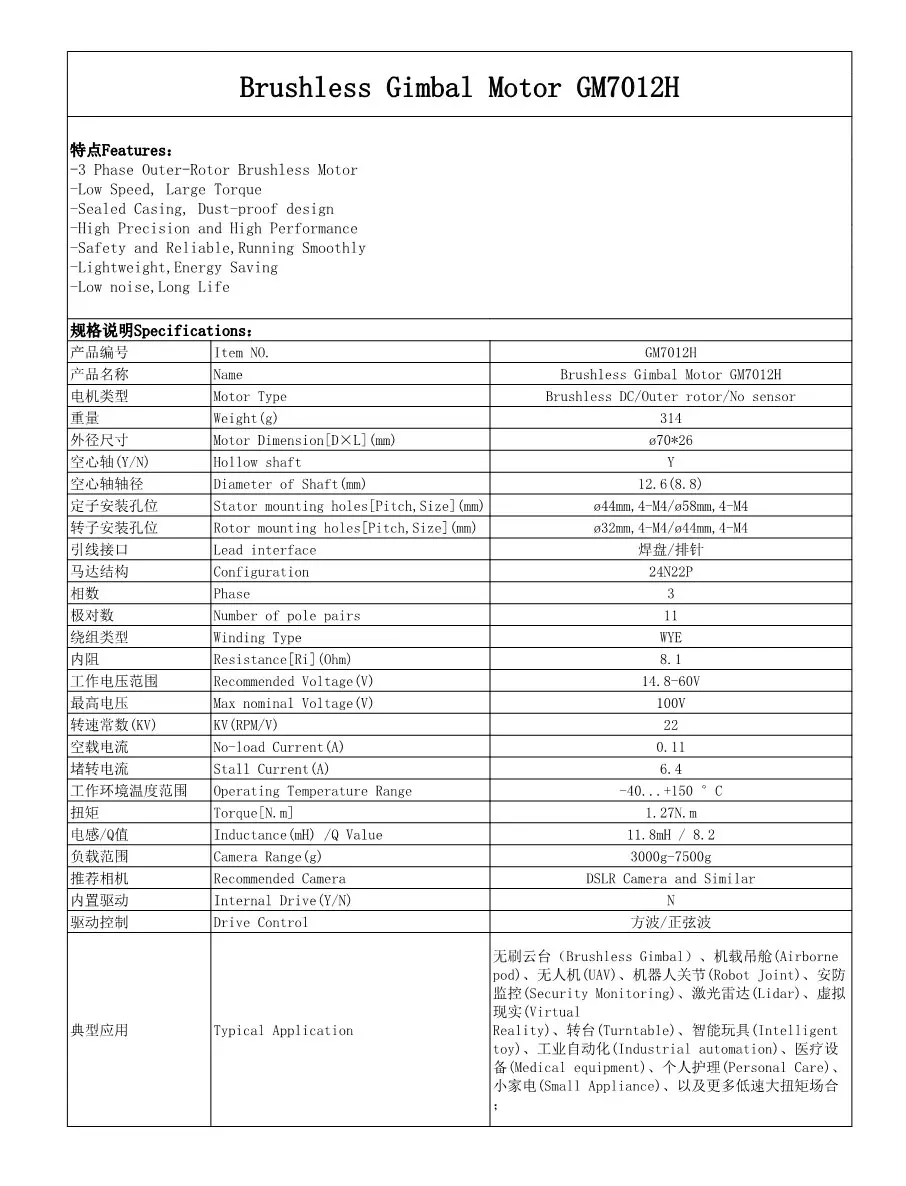 Brushless Gimbal Motor GM7012H

特点Features：
-3 Phase Outer-Rotor Brushless Motor
-Low Speed, Large Torque
-Sealed Casing, Dust-proof design
-High Precision and High Performance
-Safety and Reliable,Running Smoothly
-Lightweight,Energy Saving
-Low noise,Long Life

规格说明Specifications：

| | | |
|---|---|---|
| 产品编号 | Item NO. | GM7012H |
| 产品名称 | Name | Brushless Gimbal Motor GM7012H |
| 电机类型 | Motor Type | Brushless DC/Outer rotor/No sensor |
| 重量 | Weight(g) | 314 |
| 外径尺寸 | Motor Dimension[D×L](mm) | ø70*26 |
| 空心轴(Y/N) | Hollow shaft | Y |
| 空心轴轴径 | Diameter of Shaft(mm) | 12.6(8.8) |
| 定子安装孔位 | Stator mounting holes[Pitch,Size](mm) | ø44mm,4-M4/ø58mm,4-M4 |
| 转子安装孔位 | Rotor mounting holes[Pitch,Size](mm) | ø32mm,4-M4/ø44mm,4-M4 |
| 引线接口 | Lead interface | 焊盘/排针 |
| 马达结构 | Configuration | 24N22P |
| 相数 | Phase | 3 |
| 极对数 | Number of pole pairs | 11 |
| 绕组类型 | Winding Type | WYE |
| 内阻 | Resistance[Ri](Ohm) | 8.1 |
| 工作电压范围 | Recommended Voltage(V) | 14.8-60V |
| 最高电压 | Max nominal Voltage(V) | 100V |
| 转速常数(KV) | KV(RPM/V) | 22 |
| 空载电流 | No-load Current(A) | 0.11 |
| 堵转电流 | Stall Current(A) | 6.4 |
| 工作环境温度范围 | Operating Temperature Range | -40...+150 ° C |
| 扭矩 | Torque[N.m] | 1.27N.m |
| 电感/Q值 | Inductance(mH) /Q Value | 11.8mH / 8.2 |
| 负载范围 | Camera Range(g) | 3000g-7500g |
| 推荐相机 | Recommended Camera | DSLR Camera and Similar |
| 内置驱动 | Internal Drive(Y/N) | N |
| 驱动控制 | Drive Control | 方波/正弦波 |
| 典型应用 | Typical Application | 无刷云台（Brushless Gimbal）、机载吊舱(Airborne pod)、无人机(UAV)、机器人关节(Robot Joint)、安防监控(Security Monitoring)、激光雷达(Lidar)、虚拟现实(Virtual Reality)、转台(Turntable)、智能玩具(Intelligent toy)、工业自动化(Industrial automation)、医疗设备(Medical equipment)、个人护理(Personal Care)、小家电(Small Appliance)、以及更多低速大扭矩场合； |